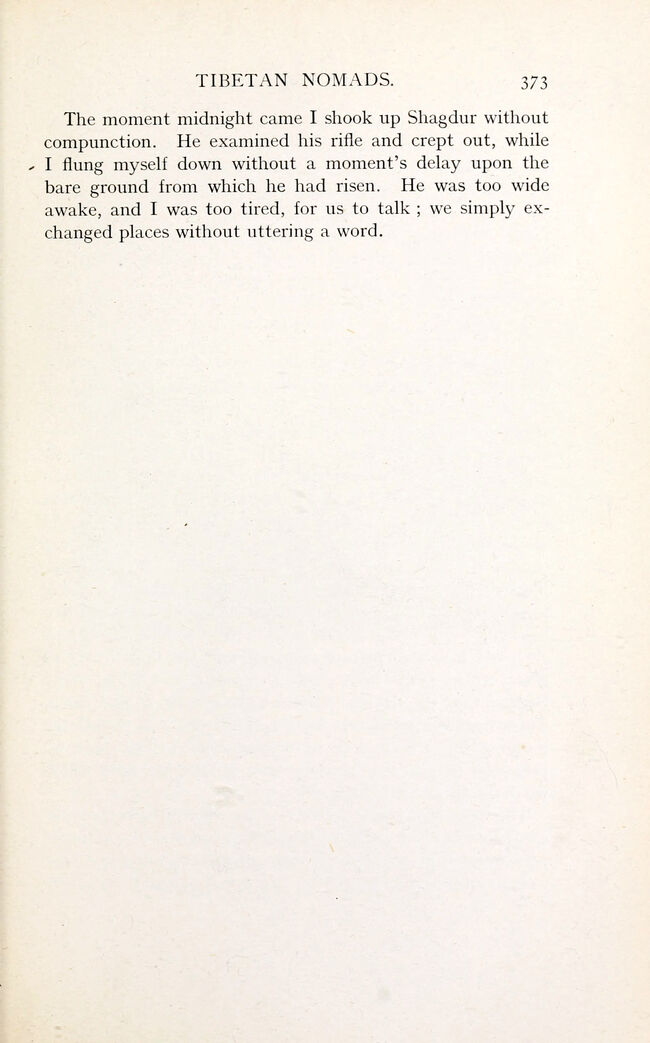 TIBETAN NOMADS. 373

The moment midnight came I shook up Shagdur without compunction. He examined his rifle and crept out, while I flung myself down without a moment's delay upon the bare ground from which he had risen. He was too wide awake, and I was too tired, for us to talk ; we simply exchanged places without uttering a word.